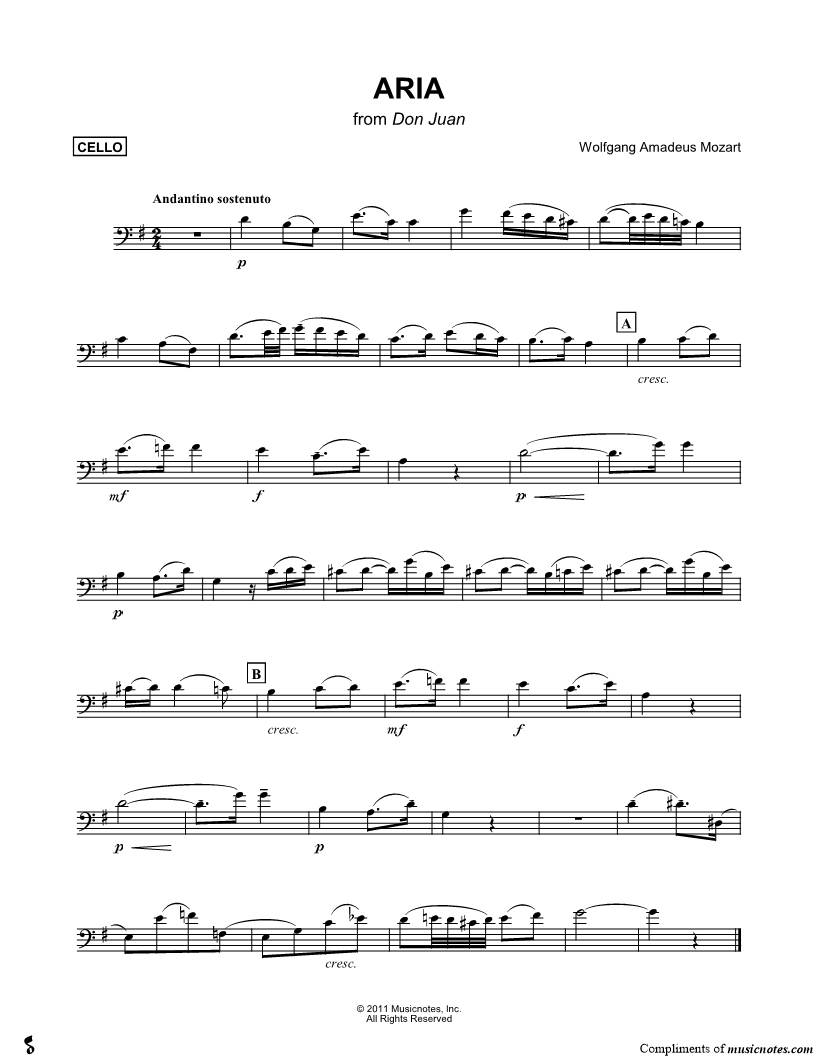 ARIA
from Don Juan

CELLO

Wolfgang Amadeus Mozart

Andantino sostenuto

p

A

cresc.

mf

f

p

p

B

cresc.

mf

f

p

p

cresc.

© 2011 Musicnotes, Inc.
All Rights Reserved

Compliments of musicnotes.com